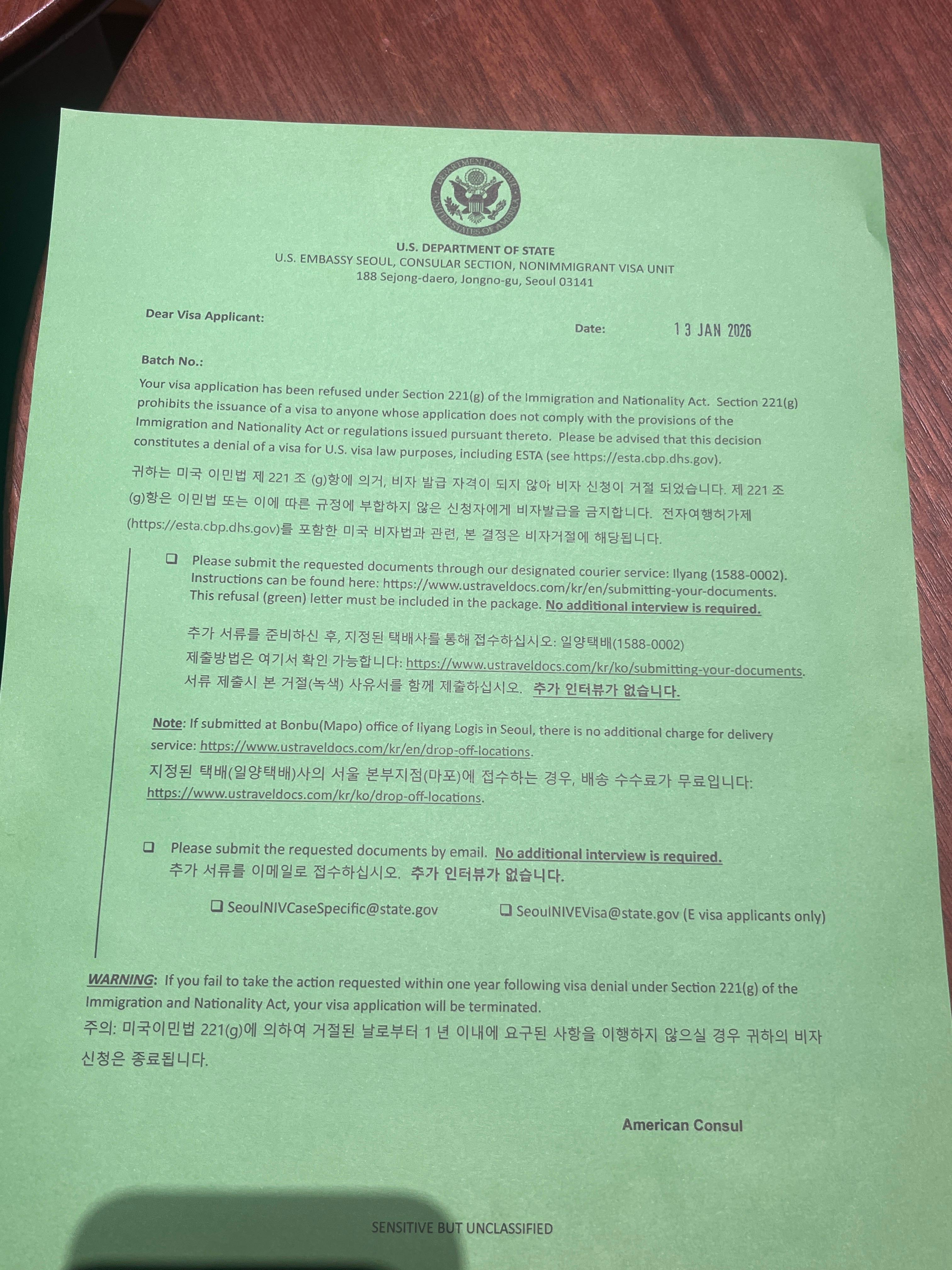 DEPARTMENT OF STATE
UNITED STATES OF AMERICA

U.S. DEPARTMENT OF STATE
U.S. EMBASSY SEOUL, CONSULAR SECTION, NONIMMIGRANT VISA UNIT
188 Sejong-daero, Jongno-gu, Seoul 03141

Dear Visa Applicant:

Date: 13 JAN 2026

Batch No.:

Your visa application has been refused under Section 221(g) of the Immigration and Nationality Act. Section 221(g) prohibits the issuance of a visa to anyone whose application does not comply with the provisions of the Immigration and Nationality Act or regulations issued pursuant thereto. Please be advised that this decision constitutes a denial of a visa for U.S. visa law purposes, including ESTA (see https://esta.cbp.dhs.gov).

귀하는 미국 이민법 제 221 조 (g)항에 의거, 비자 발급 자격이 되지 않아 비자 신청이 거절 되었습니다. 제 221 조 (g)항은 이민법 또는 이에 따른 규정에 부합하지 않은 신청자에게 비자발급을 금지합니다. 전자여행허가제 (https://esta.cbp.dhs.gov)를 포함한 미국 비자법과 관련, 본 결정은 비자거절에 해당됩니다.

❑ Please submit the requested documents through our designated courier service: Ilyang (1588-0002). Instructions can be found here: https://www.ustraveldocs.com/kr/en/submitting-your-documents. This refusal (green) letter must be included in the package. No additional interview is required.

추가 서류를 준비하신 후, 지정된 택배사를 통해 접수하십시오: 일양택배(1588-0002)
제출방법은 여기서 확인 가능합니다: https://www.ustraveldocs.com/kr/ko/submitting-your-documents.
서류 제출시 본 거절(녹색) 사유서를 함께 제출하십시오. 추가 인터뷰가 없습니다.

Note: If submitted at Bonbu(Mapo) office of Ilyang Logis in Seoul, there is no additional charge for delivery service: https://www.ustraveldocs.com/kr/en/drop-off-locations.
지정된 택배(일양택배)사의 서울 본부지점(마포)에 접수하는 경우, 배송 수수료가 무료입니다: https://www.ustraveldocs.com/kr/ko/drop-off-locations.

❑ Please submit the requested documents by email. No additional interview is required.
추가 서류를 이메일로 접수하십시오. 추가 인터뷰가 없습니다.

❑ SeoulNIVCaseSpecific@state.gov ❑ SeoulNIVEVisa@state.gov (E visa applicants only)

WARNING: If you fail to take the action requested within one year following visa denial under Section 221(g) of the Immigration and Nationality Act, your visa application will be terminated.
주의: 미국이민법 221(g)에 의하여 거절된 날로부터 1 년 이내에 요구된 사항을 이행하지 않으실 경우 귀하의 비자 신청은 종료됩니다.

American Consul

SENSITIVE BUT UNCLASSIFIED